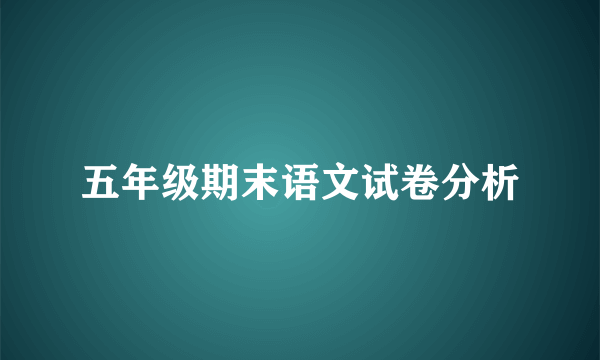 五年级期末语文试卷分析